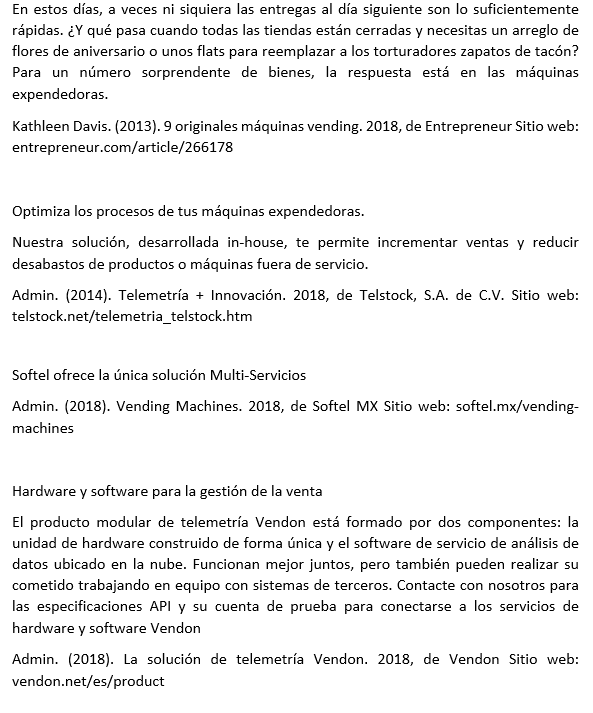 En estos días, a veces ni siquiera las entregas al día siguiente son lo suficientemente rápidas. ¿Y qué pasa cuando todas las tiendas están cerradas y necesitas un arreglo de flores de aniversario o unos flats para reemplazar a los torturadores zapatos de tacón? Para un número sorprendente de bienes, la respuesta está en las máquinas expendedoras.

Kathleen Davis. (2013). 9 originales máquinas vending. 2018, de Entrepreneur Sitio web: entrepreneur.com/article/266178

Optimiza los procesos de tus máquinas expendedoras.

Nuestra solución, desarrollada in-house, te permite incrementar ventas y reducir desabastos de productos o máquinas fuera de servicio.

Admin. (2014). Telemetría + Innovación. 2018, de Telstock, S.A. de C.V. Sitio web: telstock.net/telemetria_telstock.htm

Softel ofrece la única solución Multi-Servicios

Admin. (2018). Vending Machines. 2018, de Softel MX Sitio web: softel.mx/vending-machines

Hardware y software para la gestión de la venta

El producto modular de telemetría Vendon está formado por dos componentes: la unidad de hardware construido de forma única y el software de servicio de análisis de datos ubicado en la nube. Funcionan mejor juntos, pero también pueden realizar su cometido trabajando en equipo con sistemas de terceros. Contacte con nosotros para las especificaciones API y su cuenta de prueba para conectarse a los servicios de hardware y software Vendon

Admin. (2018). La solución de telemetría Vendon. 2018, de Vendon Sitio web: vendon.net/es/product